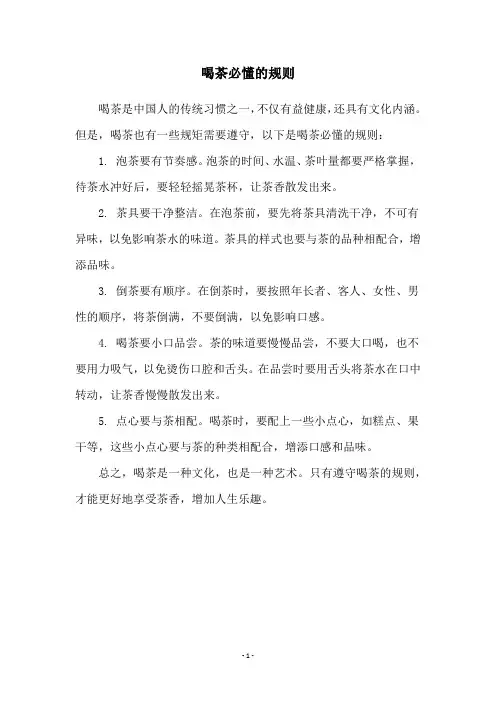 喝茶必懂的规则

喝茶是中国人的传统习惯之一，不仅有益健康，还具有文化内涵。但是，喝茶也有一些规矩需要遵守，以下是喝茶必懂的规则：

1. 泡茶要有节奏感。泡茶的时间、水温、茶叶量都要严格掌握，待茶水冲好后，要轻轻摇晃茶杯，让茶香散发出来。

2. 茶具要干净整洁。在泡茶前，要先将茶具清洗干净，不可有异味，以免影响茶水的味道。茶具的样式也要与茶的品种相配合，增添品味。

3. 倒茶要有顺序。在倒茶时，要按照年长者、客人、女性、男性的顺序，将茶倒满，不要倒满，以免影响口感。

4. 喝茶要小口品尝。茶的味道要慢慢品尝，不要大口喝，也不要用力吸气，以免烫伤口腔和舌头。在品尝时要用舌头将茶水在口中转动，让茶香慢慢散发出来。

5. 点心要与茶相配。喝茶时，要配上一些小点心，如糕点、果干等，这些小点心要与茶的种类相配合，增添口感和品味。

总之，喝茶是一种文化，也是一种艺术。只有遵守喝茶的规则，才能更好地享受茶香，增加人生乐趣。

- 1 -